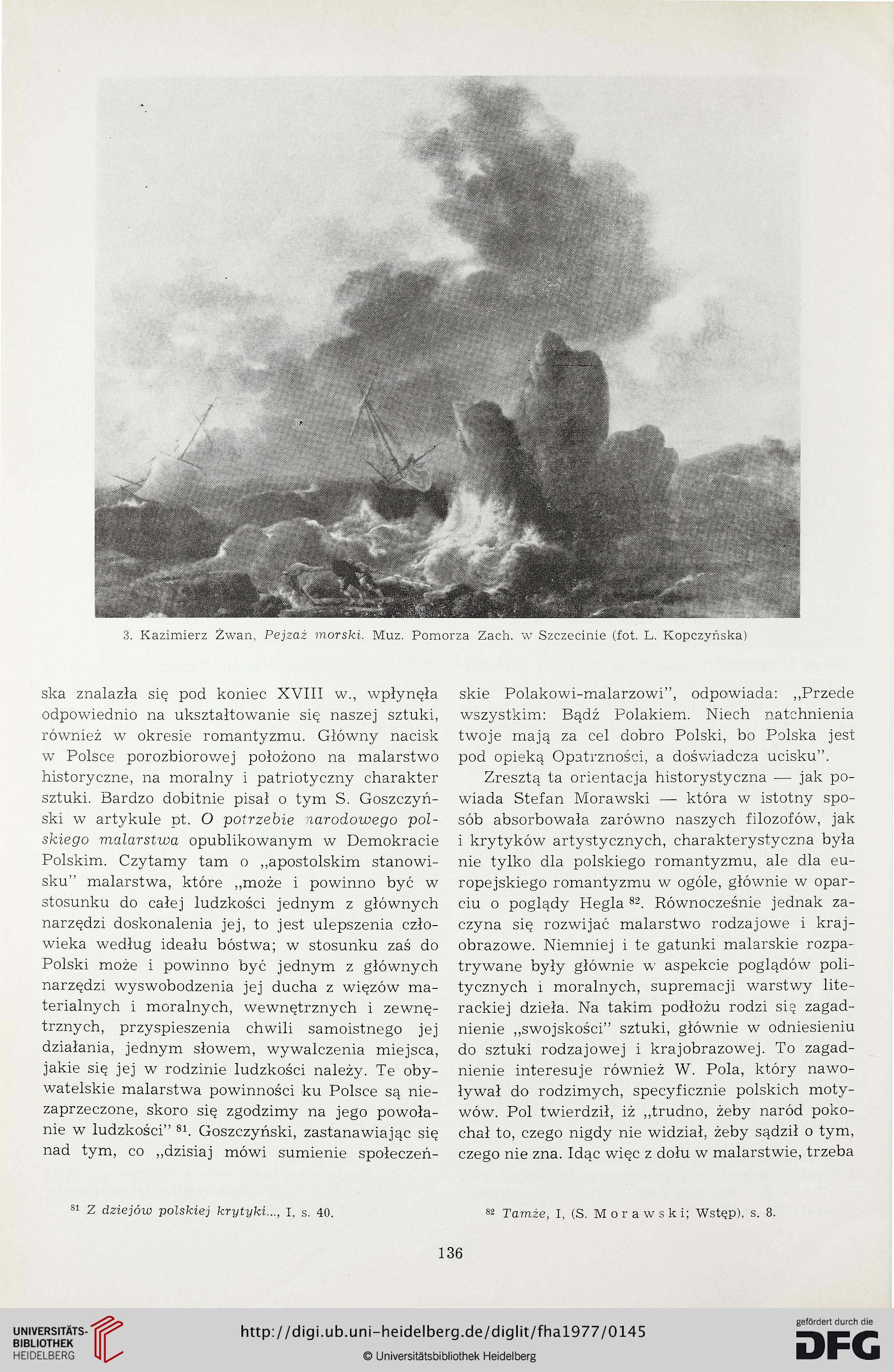 3. Kazimierz Żwan, Pejzaż morski. Muz. Pomorza Zach. w Szczecinie (fot. L. Kopczyńska)

ska znalazła się pod koniec XVIII w., wpłynęła odpowiednio na ukształtowanie się naszej sztuki, również w okresie romantyzmu. Główny nacisk w Polsce porozbiorowej położono na malarstwo historyczne, na moralny i patriotyczny charakter sztuki. Bardzo dobitnie pisał o tym S. Goszczyński w artykule pt. O potrzebie narodowego polskiego malarstwa opublikowanym w Demokracie Polskim. Czytamy tam o „apostolskim stanowisku" malarstwa, które „może i powinno być w stosunku do całej ludzkości jednym z głównych narzędzi doskonalenia jej, to jest ulepszenia człowieka według ideału bóstwa; w stosunku zaś do Polski może i powinno być jednym z głównych narzędzi wyswobodzenia jej ducha z więzów materialnych i moralnych, wewnętrznych i zewnętrznych, przyspieszenia chwili samoistnego jej działania, jednym słowem, wywalczenia miejsca, jakie się jej w rodzinie ludzkości należy. Te obywatelskie malarstwa powinności ku Polsce są niezaprzeczone, skoro się zgodzimy na jego powołanie w ludzkości" $^{81}$. Goszczyński, zastanawiając się nad tym, co „dzisiaj mówi sumienie społeczeńskie Polakowi-malarzowi", odpowiada: „Przede wszystkim: Bądź Polakiem. Niech natchnienia twoje mają za cel dobro Polski, bo Polska jest pod opieką Opatrzności, a doświadcza ucisku".

Zresztą ta orientacja historystyczna — jak powiada Stefan Morawski — która w istotny sposób absorbowała zarówno naszych filozofów, jak i krytyków artystycznych, charakterystyczna była nie tylko dla polskiego romantyzmu, ale dla europejskiego romantyzmu w ogóle, głównie w oparciu o poglądy Hegla $^{82}$. Równocześnie jednak zaczyna się rozwijać malarstwo rodzajowe i krajobrazowe. Niemniej i te gatunki malarskie rozpatrywane były głównie w aspekcie poglądów politycznych i moralnych, supremacji warstwy literackiej dzieła. Na takim podłożu rodzi się zagadnienie „swojskości" sztuki, głównie w odniesieniu do sztuki rodzajowej i krajobrazowej. To zagadnienie interesuje również W. Pola, który nawoływał do rodzimych, specyficznie polskich motywów. Pol twierdził, iż „trudno, żeby naród pokochał to, czego nigdy nie widział, żeby sądził o tym, czego nie zna. Idąc więc z dołu w malarstwie, trzeba

$^{81}$ Z dziejów polskiej krytyki..., I, s. 40.

$^{82}$ Tamże, I, (S. Morawski; Wstęp), s. 8.

136

UNIVERSITÄTS-BIBLIOTHEK HEIDELBERG
http://digi.ub.uni-heidelberg.de/diglit/fha1977/0145
© Universitätsbibliothek Heidelberg
gefördert durch die DFG